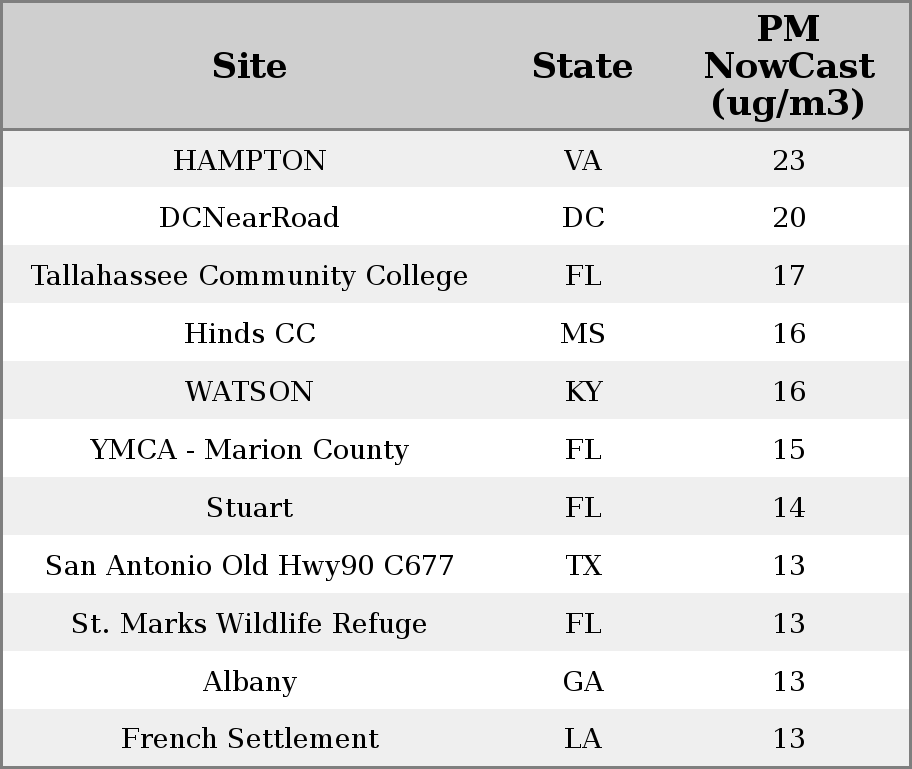 | Site | State | PM NowCast (ug/m3) |
|---|---|---|
| HAMPTON | VA | 23 |
| DCNearRoad | DC | 20 |
| Tallahassee Community College | FL | 17 |
| Hinds CC | MS | 16 |
| WATSON | KY | 16 |
| YMCA - Marion County | FL | 15 |
| Stuart | FL | 14 |
| San Antonio Old Hwy90 C677 | TX | 13 |
| St. Marks Wildlife Refuge | FL | 13 |
| Albany | GA | 13 |
| French Settlement | LA | 13 |